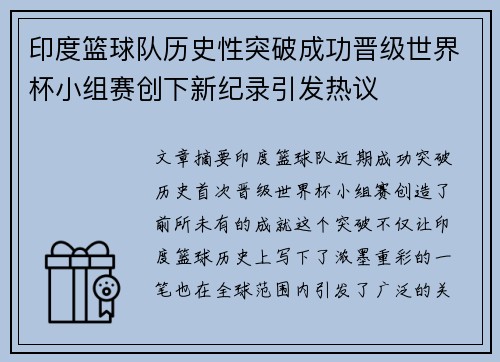 印度篮球队历史性突破成功晋级世界杯小组赛创下新纪录引发热议

文章摘要印度篮球队近期成功突破历史首次晋级世界杯小组赛创造了前所未有的成就这个突破不仅让印度篮球历史上写下了浓墨重彩的一笔也在全球范围内引发了广泛的关